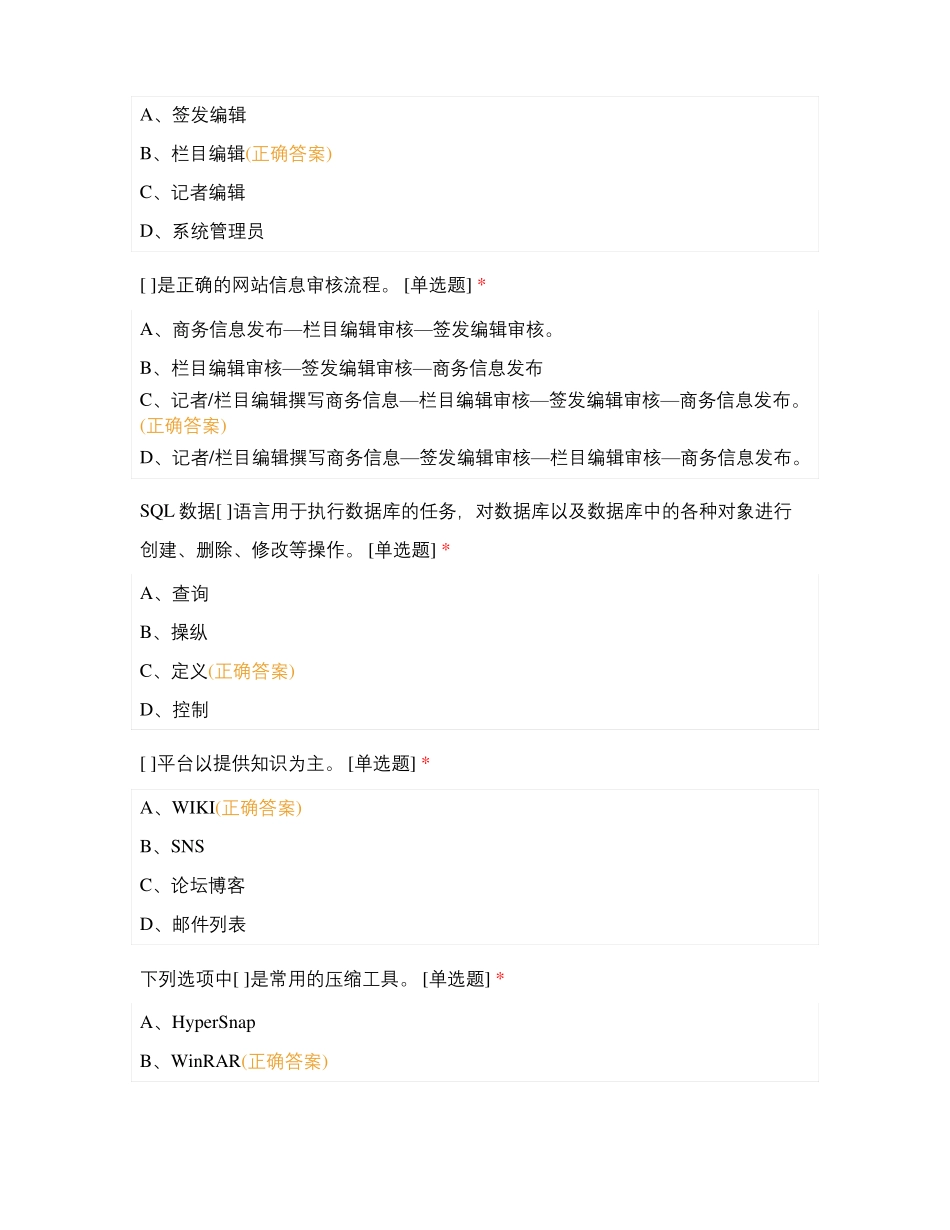 A、签发编辑

B、栏目编辑(正确答案)

C、记者编辑

D、系统管理员

[ ]是正确的网站信息审核流程。 [单选题] *

A、商务信息发布—栏目编辑审核—签发编辑审核。

B、栏目编辑审核—签发编辑审核—商务信息发布

C、记者/栏目编辑撰写商务信息—栏目编辑审核—签发编辑审核—商务信息发布。(正确答案)

D、记者/栏目编辑撰写商务信息—签发编辑审核—栏目编辑审核—商务信息发布。

SQL 数据[ ]语言用于执行数据库的任务，对数据库以及数据库中的各种对象进行创建、删除、修改等操作。 [单选题] *

A、查询

B、操纵

C、定义(正确答案)

D、控制

[ ]平台以提供知识为主。 [单选题] *

A、WIKI(正确答案)

B、SNS

C、论坛博客

D、邮件列表

下列选项中[ ]是常用的压缩工具。 [单选题] *

A、HyperSnap

B、WinRAR(正确答案)